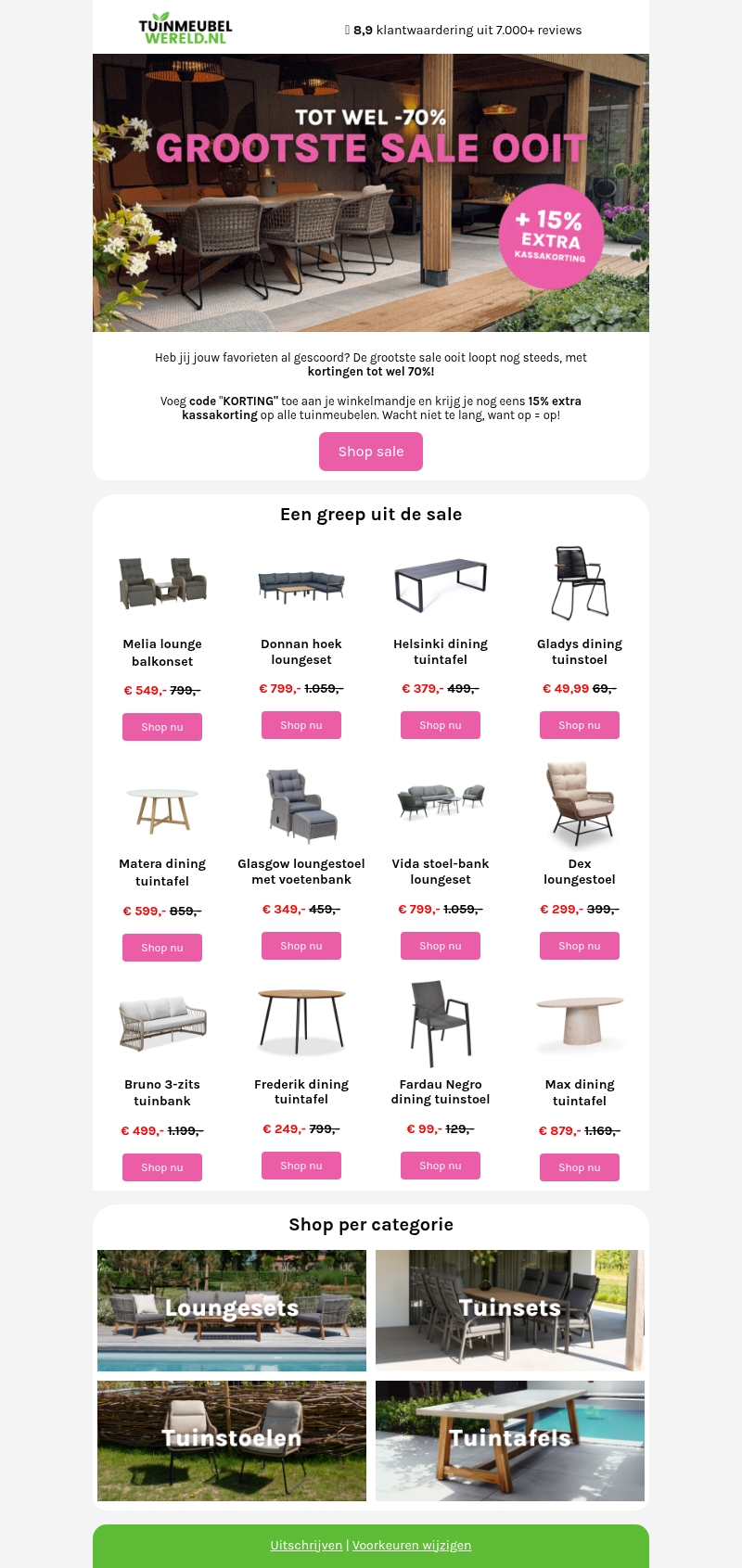 TUINMEUBEL WERELD.NL

8,9 klantwaardering uit 7.000+ reviews

TOT WEL -70%
GROOTSTE SALE OOIT

+ 15% EXTRA KASSAKORTING

Heb jij jouw favorieten al gescoord? De grootste sale ooit loopt nog steeds, met kortingen tot wel 70%!

Voeg code "KORTING" toe aan je winkelmandje en krijg je nog eens 15% extra kassakorting op alle tuinmeubelen. Wacht niet te lang, want op = op!

Shop sale

Een greep uit de sale

Melia lounge balkonset
€ 549,- 799,-
Shop nu

Donnan hoek loungeset
€ 799,- 1.059,-
Shop nu

Helsinki dining tuintafel
€ 379,- 499,-
Shop nu

Gladys dining tuinstoel
€ 49,99 69,-
Shop nu

Matera dining tuintafel
€ 599,- 859,-
Shop nu

Glasgow loungestoel met voetenbank
€ 349,- 459,-
Shop nu

Vida stoel-bank loungeset
€ 799,- 1.059,-
Shop nu

Dex loungestoel
€ 299,- 399,-
Shop nu

Bruno 3-zits tuinbank
€ 499,- 1.199,-
Shop nu

Frederik dining tuintafel
€ 249,- 799,-
Shop nu

Fardau Negro dining tuinstoel
€ 99,- 129,-
Shop nu

Max dining tuintafel
€ 879,- 1.169,-
Shop nu

Shop per categorie

Loungesets

Tuinsets

Tuinstoelen

Tuintafels

Uitschrijven | Voorkeuren wijzigen